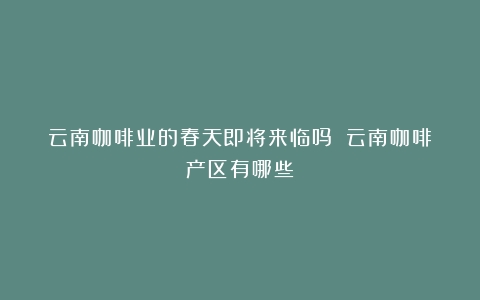 云南咖啡业的春天即将来临吗 云南咖啡产区有哪些